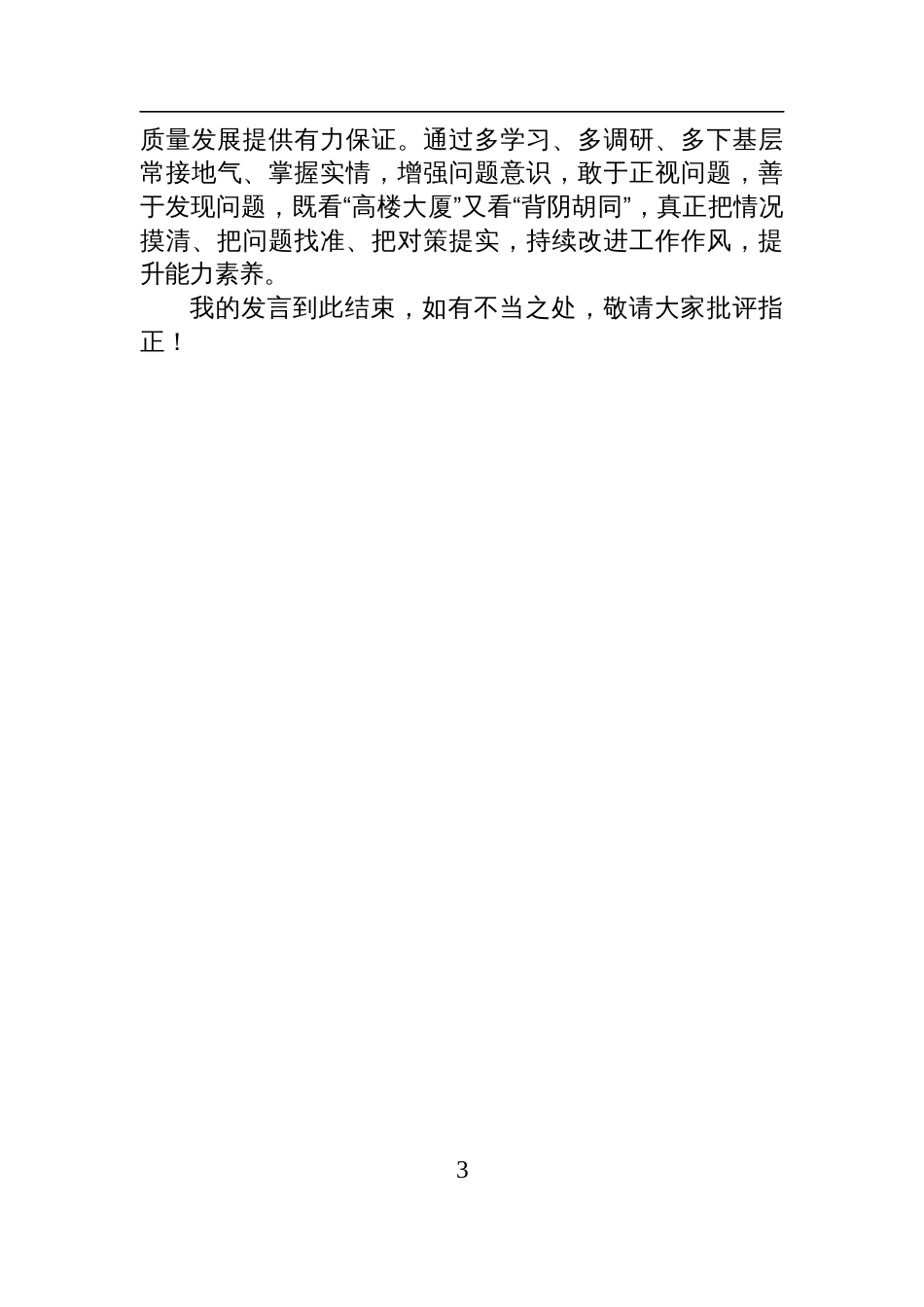 质量发展提供有力保证。通过多学习、多调研、多下基层常接地气、掌握实情，增强问题意识，敢于正视问题，善于发现问题，既看“高楼大厦”又看“背阴胡同”，真正把情况摸清、把问题找准、把对策提实，持续改进工作作风，提升能力素养。

我的发言到此结束，如有不当之处，敬请大家批评指正！

3